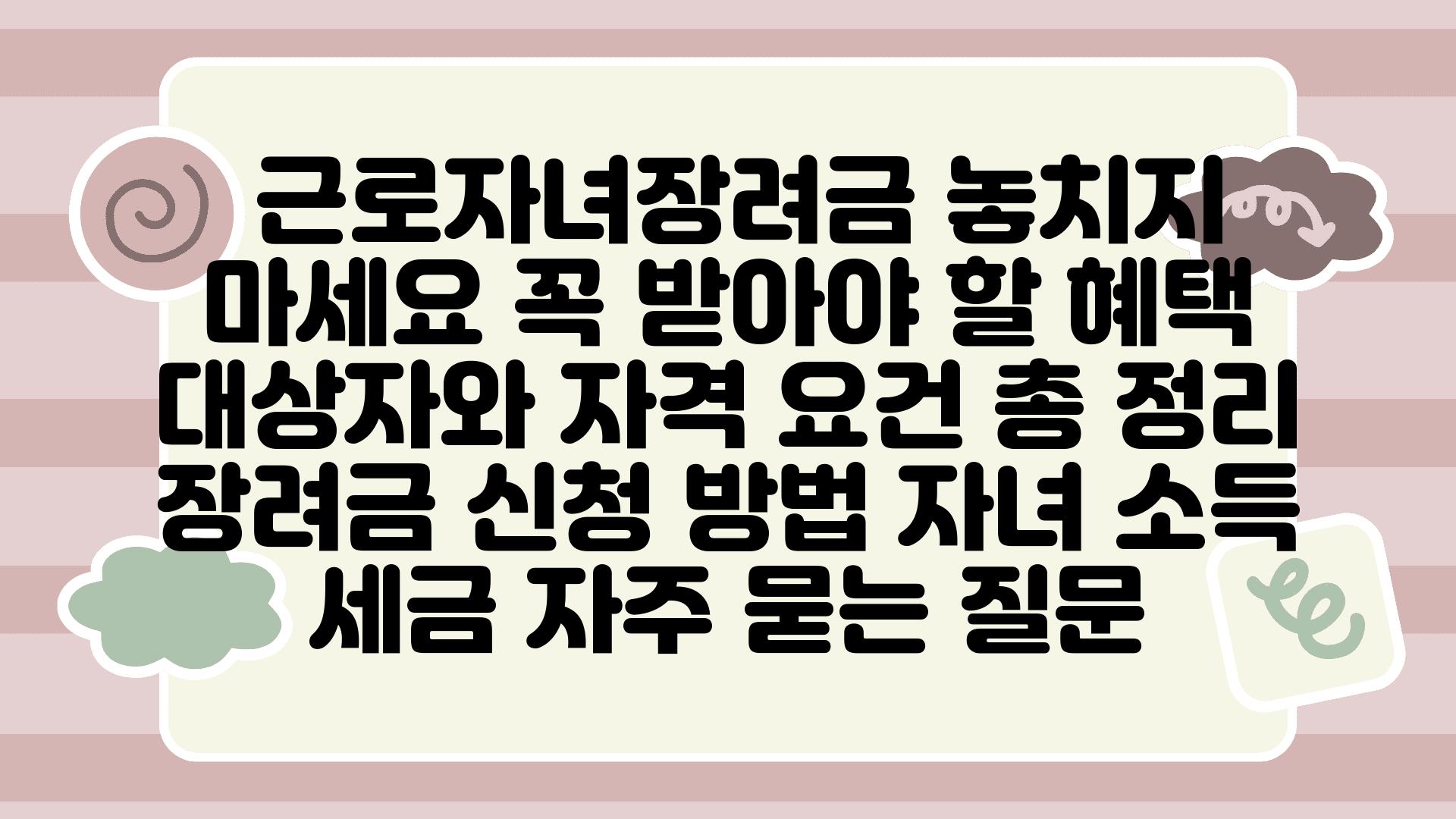 근로자녀장려금 놓치지 마세요 꼭 받아야 할 혜택 대상자와 자격 요건 총 정리 장려금 신청 방법 자녀 소득 세금 자주 묻는 질문